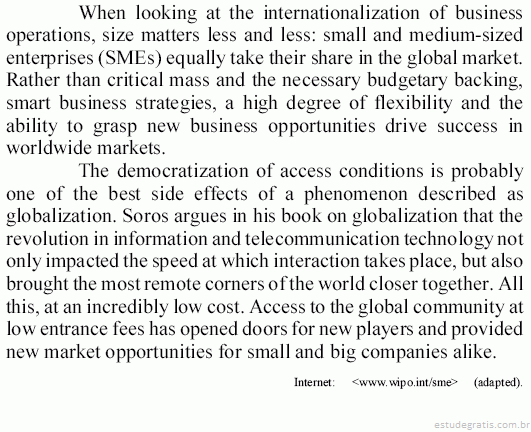 When looking at the internationalization of business operations, size matters less and less: small and medium-sized enterprises (SMEs) equally take their share in the global market. Rather than critical mass and the necessary budgetary backing, smart business strategies, a high degree of flexibility and the ability to grasp new business opportunities drive success in worldwide markets.

The democratization of access conditions is probably one of the best side effects of a phenomenon described as globalization. Soros argues in his book on globalization that the revolution in information and telecommunication technology not only impacted the speed at which interaction takes place, but also brought the most remote corners of the world closer together. All this, at an incredibly low cost. Access to the global community at low entrance fees has opened doors for new players and provided new market opportunities for small and big companies alike.

Internet: <www.wipo.int/sme> (adapted).

estudegratis.com.br